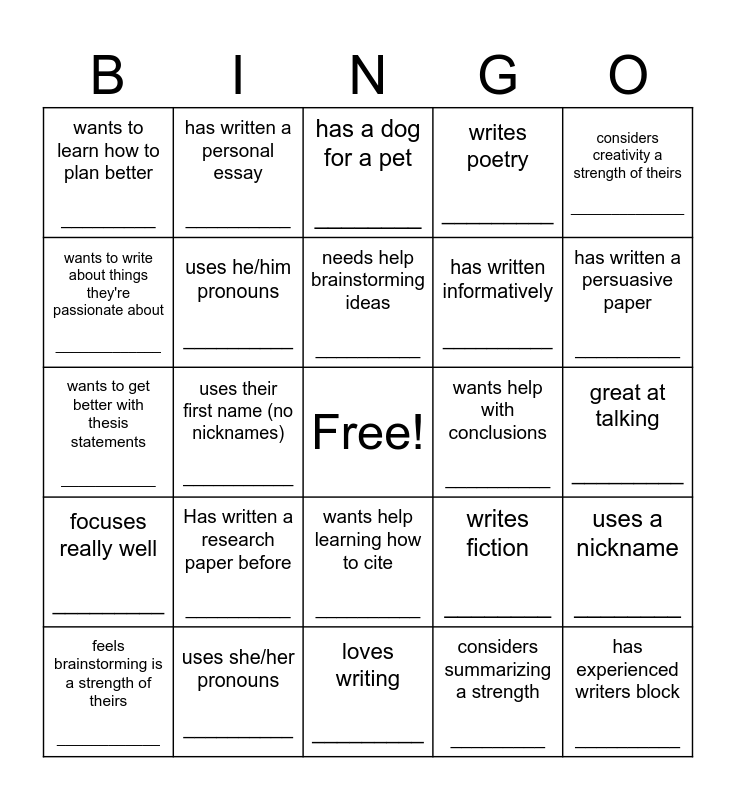 | B | I | N | G | O |
|---|---|---|---|---|
| wants to learn how to plan better ________ | has written a personal essay ________ | has a dog for a pet ________ | writes poetry ________ | considers creativity a strength of theirs ________ |
| wants to write about things they're passionate about ________ | uses he/him pronouns ________ | needs help brainstorming ideas ________ | has written informatively ________ | has written a persuasive paper ________ |
| wants to get better with thesis statements ________ | uses their first name (no nicknames) ________ | Free! | wants help with conclusions ________ | great at talking ________ |
| focuses really well ________ | Has written a research paper before ________ | wants help learning how to cite ________ | writes fiction ________ | uses a nickname ________ |
| feels brainstorming is a strength of theirs ________ | uses she/her pronouns ________ | loves writing ________ | considers summarizing a strength ________ | has experienced writers block ________ |